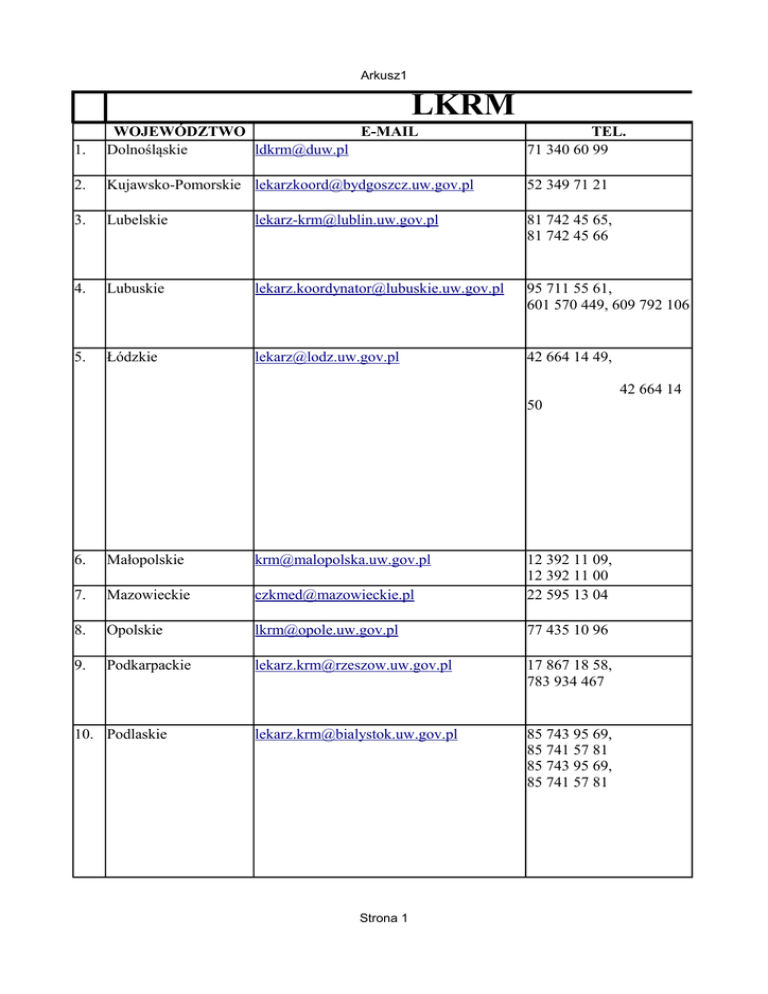 Arkusz1

| | LKRM | | |
|---|---|---|---|
| | WOJEWÓDZTWO | E-MAIL | TEL. |
| 1. | Dolnośląskie | ldkrm@duw.pl | 71 340 60 99 |
| 2. | Kujawsko-Pomorskie | lekarzkoord@bydgoszcz.uw.gov.pl | 52 349 71 21 |
| 3. | Lubelskie | lekarz-krm@lublin.uw.gov.pl | 81 742 45 65, 81 742 45 66 |
| 4. | Lubuskie | lekarz.koordynator@lubuskie.uw.gov.pl | 95 711 55 61, 601 570 449, 609 792 106 |
| 5. | Łódzkie | lekarz@lodz.uw.gov.pl | 42 664 14 49, 42 664 14 50 |
| 6. | Małopolskie | krm@malopolska.uw.gov.pl | 12 392 11 09, 12 392 11 00 |
| 7. | Mazowieckie | czkmed@mazowieckie.pl | 22 595 13 04 |
| 8. | Opolskie | lkrm@opole.uw.gov.pl | 77 435 10 96 |
| 9. | Podkarpackie | lekarz.krm@rzeszow.uw.gov.pl | 17 867 18 58, 783 934 467 |
| 10. | Podlaskie | lekarz.krm@bialystok.uw.gov.pl | 85 743 95 69, 85 741 57 81 85 743 95 69, 85 741 57 81 |

Strona 1